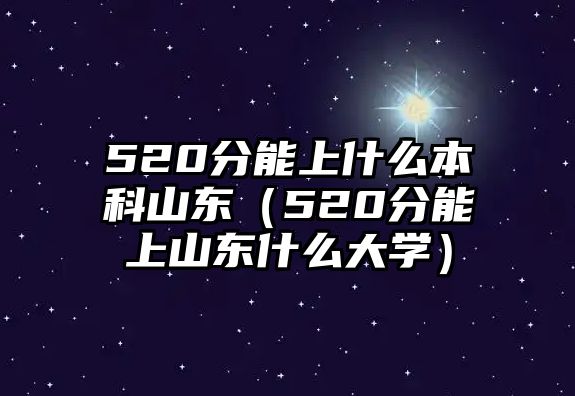 520分能上什么本科山东（520分能上山东什么大学）